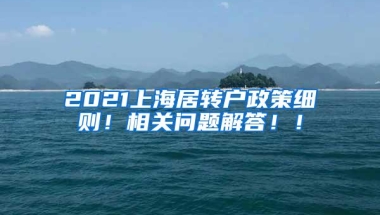 2021上海居转户政策细则！相关问题解答！！